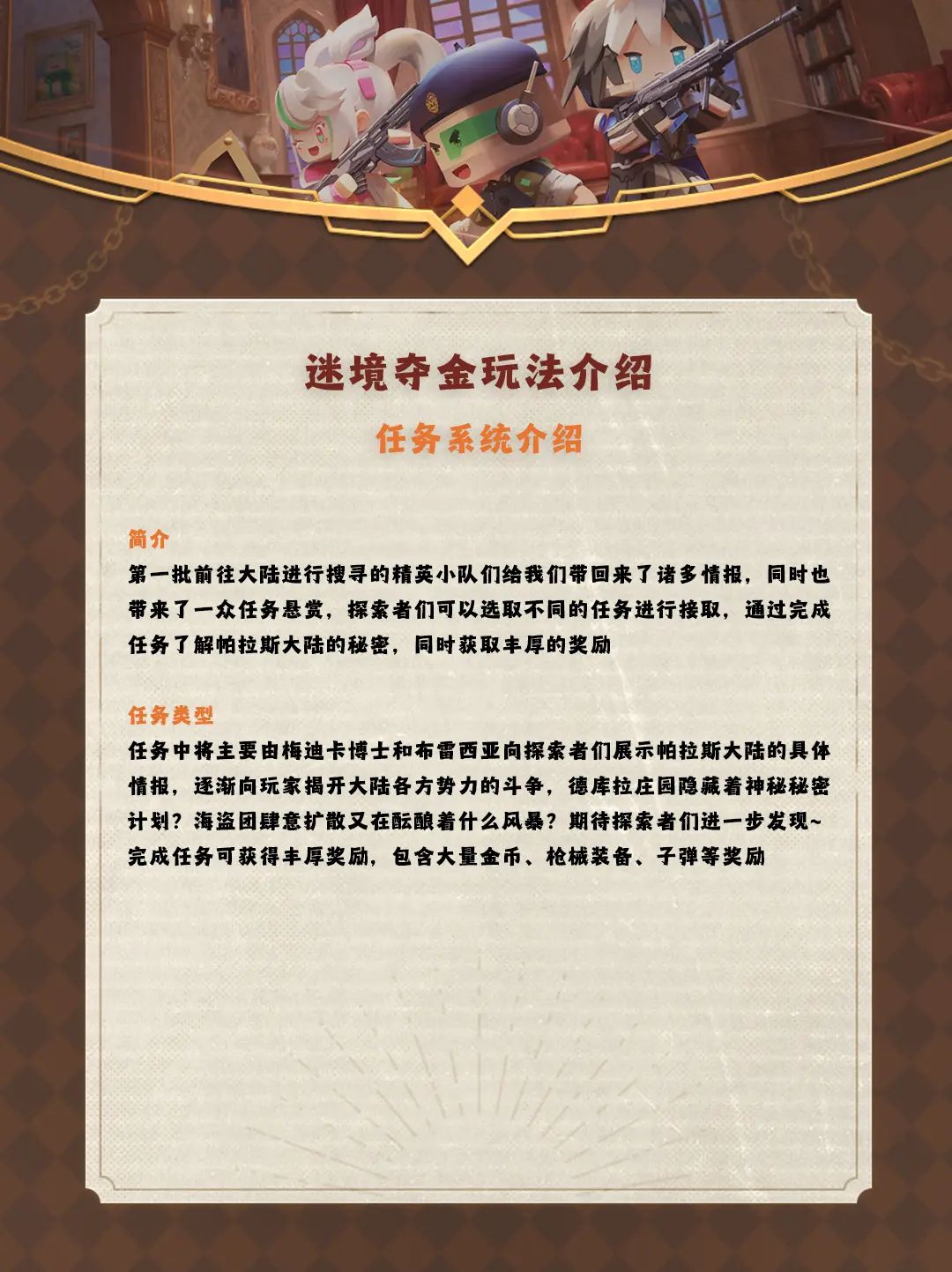 迷境夺金玩法介绍

任务系统介绍

简介

第一批前往大陆进行搜寻的精英小队们给我们带回来了诸多情报，同时也带来了一众任务悬赏，探索者们可以选取不同的任务进行接取，通过完成任务了解帕拉斯大陆的秘密，同时获取丰厚的奖励

任务类型

任务中将主要由梅迪卡博士和布雷西亚向探索者们展示帕拉斯大陆的具体情报，逐渐向玩家揭开大陆各方势力的斗争，德库拉庄园隐藏着神秘秘密计划？海盗团肆意扩散又在酝酿着什么风暴？期待探索者们进一步发现~
完成任务可获得丰厚奖励，包含大量金币、枪械装备、子弹等奖励